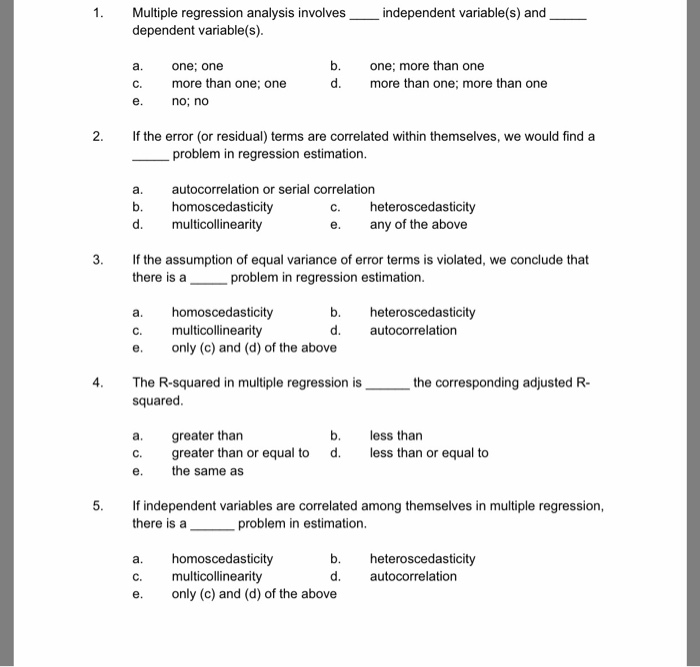 1. Multiple regression analysis involves ____ independent variable(s) and _____ dependent variable(s).

a. one; one
b. one; more than one
c. more than one; one
d. more than one; more than one
e. no; no

2. If the error (or residual) terms are correlated within themselves, we would find a _____ problem in regression estimation.

a. autocorrelation or serial correlation
b. homoscedasticity
c. heteroscedasticity
d. multicollinearity
e. any of the above

3. If the assumption of equal variance of error terms is violated, we conclude that there is a _____ problem in regression estimation.

a. homoscedasticity
b. heteroscedasticity
c. multicollinearity
d. autocorrelation
e. only (c) and (d) of the above

4. The R-squared in multiple regression is ______ the corresponding adjusted R-squared.

a. greater than
b. less than
c. greater than or equal to
d. less than or equal to
e. the same as

5. If independent variables are correlated among themselves in multiple regression, there is a ______ problem in estimation.

a. homoscedasticity
b. heteroscedasticity
c. multicollinearity
d. autocorrelation
e. only (c) and (d) of the above